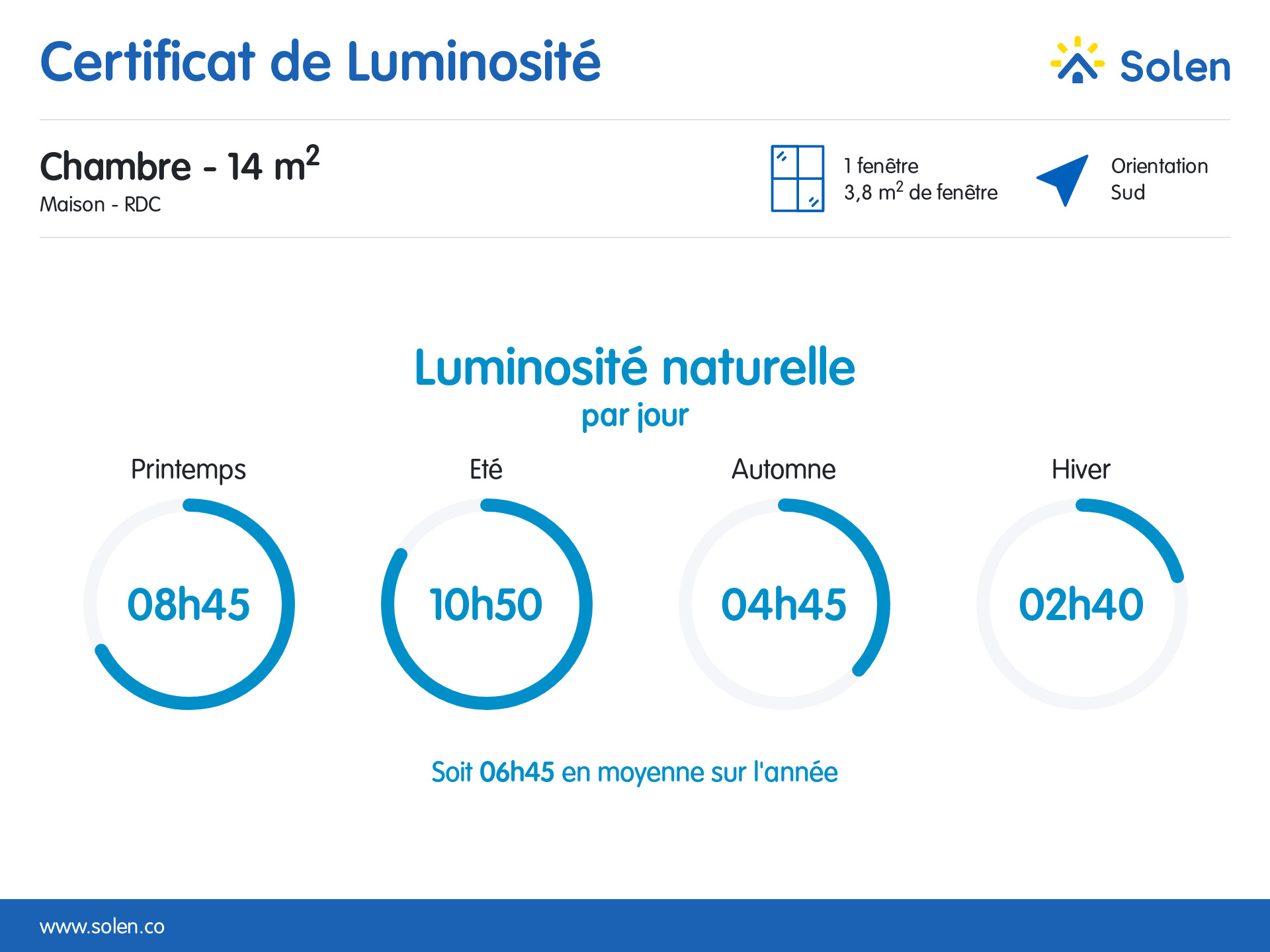 Certificat de Luminosité

Solen

Chambre - 14 m$^2$
Maison - RDC

1 fenêtre
3,8 m$^2$ de fenêtre

Orientation
Sud

Luminosité naturelle
par jour

Printemps
08h45

Eté
10h50

Automne
04h45

Hiver
02h40

Soit 06h45 en moyenne sur l'année

www.solen.co